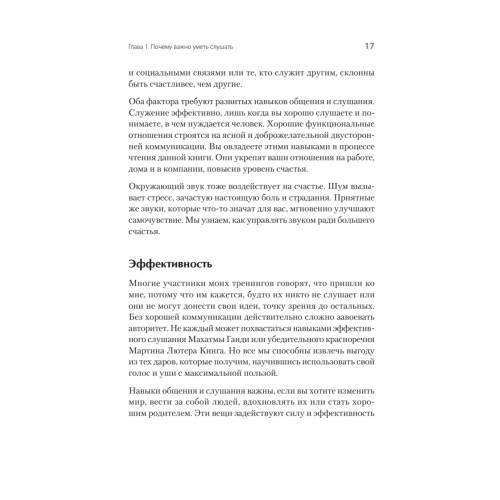 Глава 1. Почему важно уметь слушать 17

и социальными связями или те, кто служит другим, склонны быть счастливее, чем другие.

Оба фактора требуют развитых навыков общения и слушания. Служение эффективно, лишь когда вы хорошо слушаете и понимаете, в чем нуждается человек. Хорошие функциональные отношения строятся на ясной и доброжелательной двусторонней коммуникации. Вы овладеете этими навыками в процессе чтения данной книги. Они укрепят ваши отношения на работе, дома и в компании, повысив уровень счастья.

Окружающий звук тоже воздействует на счастье. Шум вызывает стресс, зачастую настоящую боль и страдания. Приятные же звуки, которые что-то значат для вас, мгновенно улучшают самочувствие. Мы узнаем, как управлять звуком ради большего счастья.

Эффективность

Многие участники моих тренингов говорят, что пришли ко мне, потому что им кажется, будто их никто не слушает или они не могут донести свои идеи, точку зрения до остальных. Без хорошей коммуникации действительно сложно завоевать авторитет. Не каждый может похвастаться навыками эффективного слушания Махатмы Ганди или убедительного красноречия Мартина Лютера Кинга. Но все мы способны извлечь выгоду из тех даров, которые получим, научившись использовать свой голос и уши с максимальной пользой.

Навыки общения и слушания важны, если вы хотите изменить мир, вести за собой людей, вдохновлять их или стать хорошим родителем. Эти вещи задействуют силу и эффективность